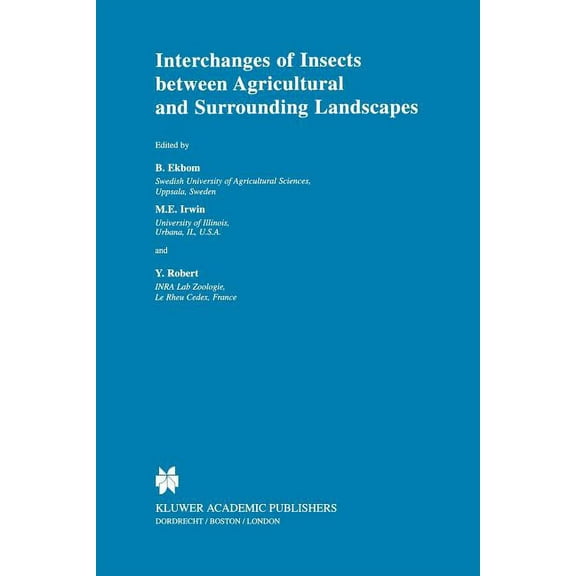 Interchanges of Insects between Agricultural and Surrounding Landscapes

Edited by

B. Ekbom
Swedish University of Agricultural Sciences, Uppsala, Sweden

M.E. Irwin
University of Illinois, Urbana, IL, U.S.A.

and

Y. Robert
INRA Lab Zoologie, Le Rheu Cedex, France

KLUWER ACADEMIC PUBLISHERS
DORDRECHT / BOSTON / LONDON